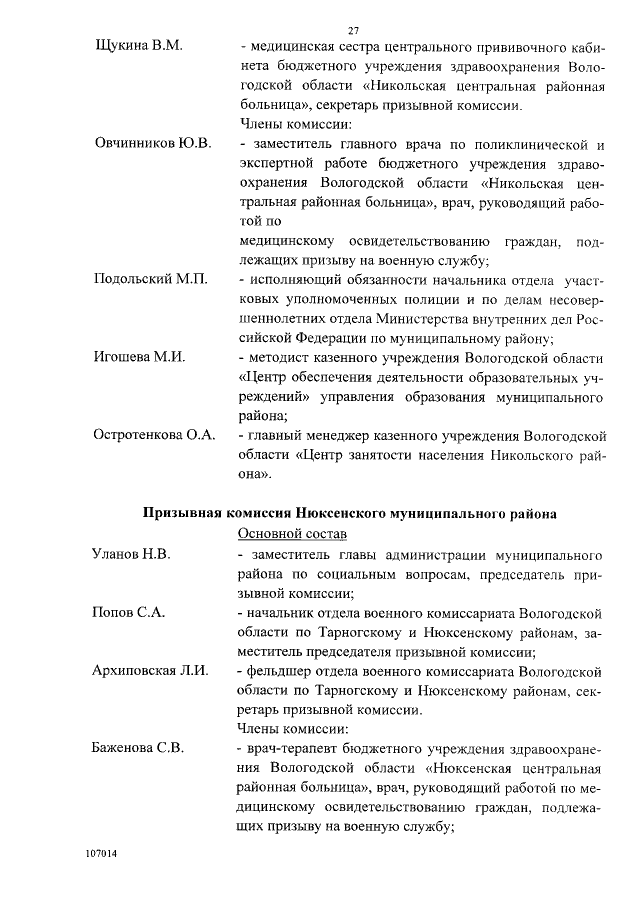 27

Щукина В.М. - медицинская сестра центрального прививочного кабинета бюджетного учреждения здравоохранения Вологодской области «Никольская центральная районная больница», секретарь призывной комиссии.

Члены комиссии:

Овчинников Ю.В. - заместитель главного врача по поликлинической и экспертной работе бюджетного учреждения здравоохранения Вологодской области «Никольская центральная районная больница», врач, руководящий работой по медицинскому освидетельствованию граждан, подлежащих призыву на военную службу;

Подольский М.П. - исполняющий обязанности начальника отдела участковых уполномоченных полиции и по делам несовершеннолетних отдела Министерства внутренних дел Российской Федерации по муниципальному району;

Игошева М.И. - методист казенного учреждения Вологодской области «Центр обеспечения деятельности образовательных учреждений» управления образования муниципального района;

Остротенкова О.А. - главный менеджер казенного учреждения Вологодской области «Центр занятости населения Никольского района».

Призывная комиссия Нюксенского муниципального района

Основной состав

Уланов Н.В. - заместитель главы администрации муниципального района по социальным вопросам, председатель призывной комиссии;

Попов С.А. - начальник отдела военного комиссариата Вологодской области по Тарногскому и Нюксенскому районам, заместитель председателя призывной комиссии;

Архиповская Л.И. - фельдшер отдела военного комиссариата Вологодской области по Тарногскому и Нюксенскому районам, секретарь призывной комиссии.

Члены комиссии:

Баженова С.В. - врач-терапевт бюджетного учреждения здравоохранения Вологодской области «Нюксенская центральная районная больница», врач, руководящий работой по медицинскому освидетельствованию граждан, подлежащих призыву на военную службу;

107014